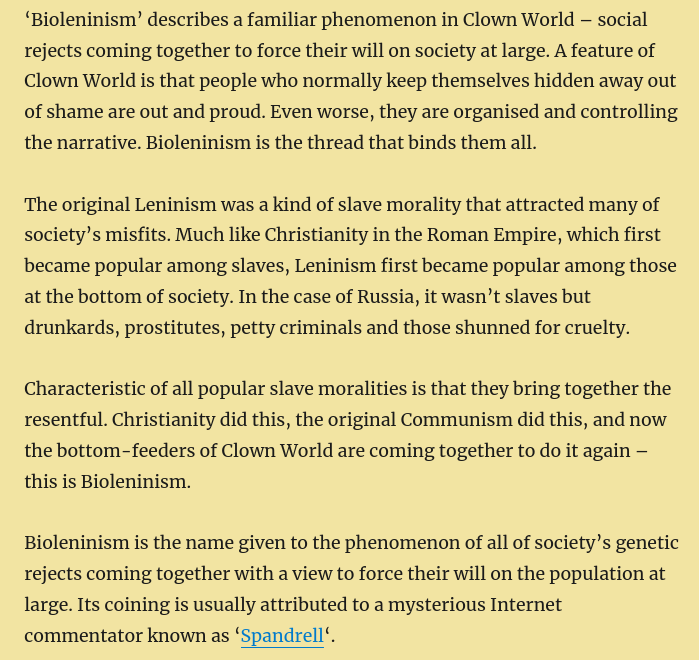 ‘Bioleninism’ describes a familiar phenomenon in Clown World – social rejects coming together to force their will on society at large. A feature of Clown World is that people who normally keep themselves hidden away out of shame are out and proud. Even worse, they are organised and controlling the narrative. Bioleninism is the thread that binds them all.

The original Leninism was a kind of slave morality that attracted many of society’s misfits. Much like Christianity in the Roman Empire, which first became popular among slaves, Leninism first became popular among those at the bottom of society. In the case of Russia, it wasn’t slaves but drunkards, prostitutes, petty criminals and those shunned for cruelty.

Characteristic of all popular slave moralities is that they bring together the resentful. Christianity did this, the original Communism did this, and now the bottom-feeders of Clown World are coming together to do it again – this is Bioleninism.

Bioleninism is the name given to the phenomenon of all of society’s genetic rejects coming together with a view to force their will on the population at large. Its coining is usually attributed to a mysterious Internet commentator known as ‘Spandrell‘.